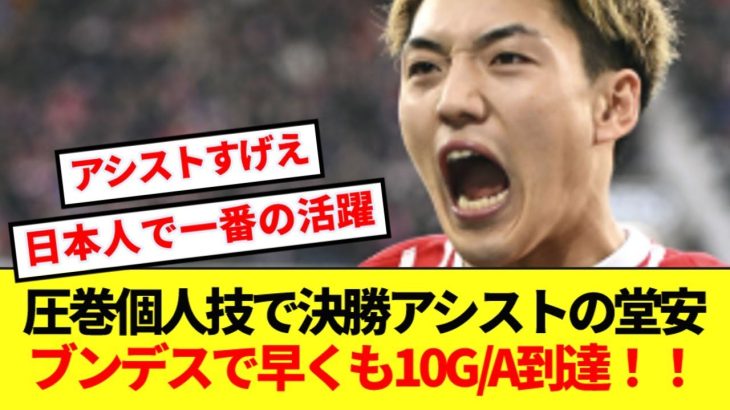 アシストすげえ

日本人で一番の活躍

圧巻個人技で決勝アシストの堂安
ブンデスで早くも10G/A到達！！